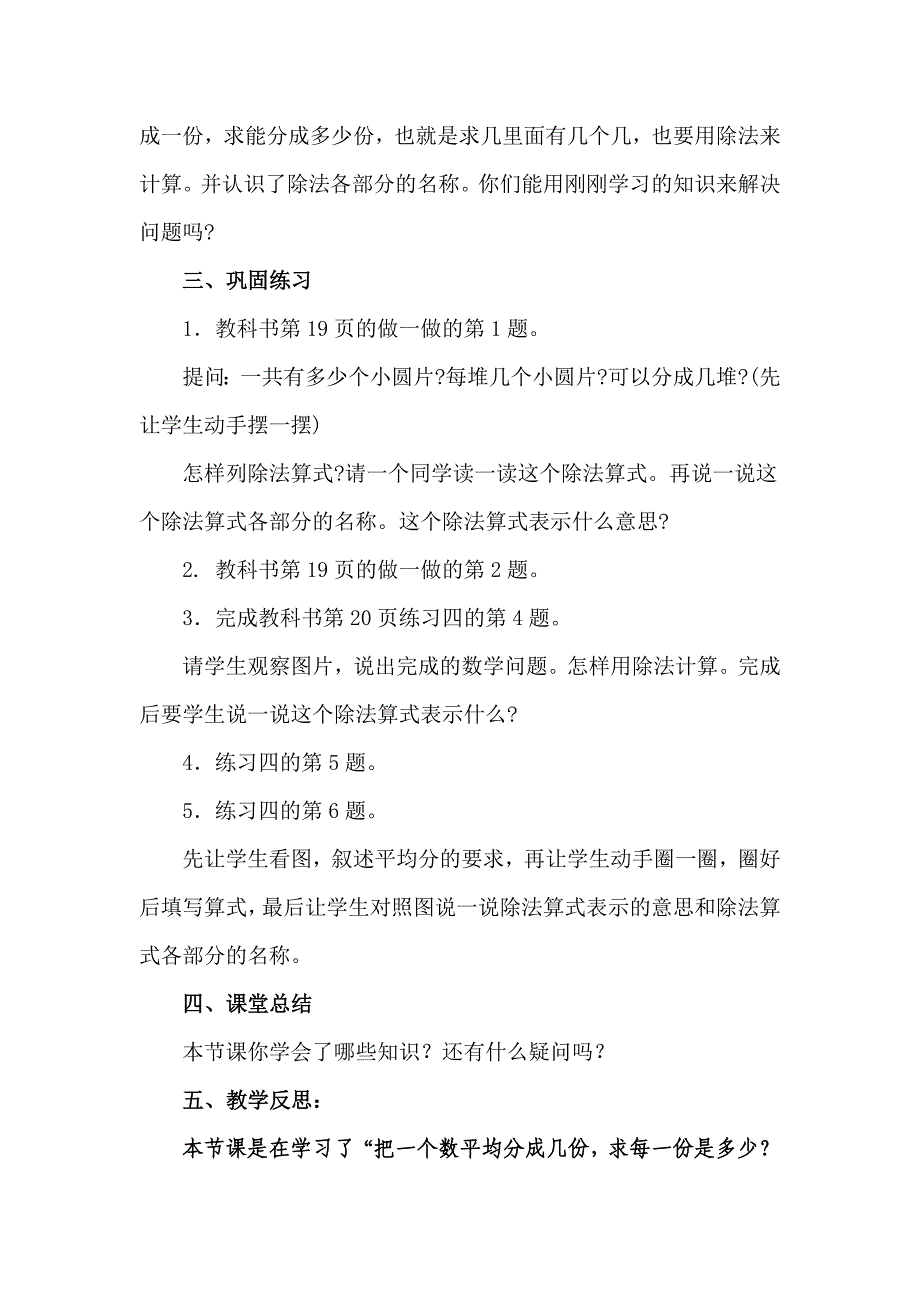 成一份，求能分成多少份，也就是求几里面有几个几，也要用除法来计算。并认识了除法各部分的名称。你们能用刚刚学习的知识来解决问题吗?

三、巩固练习

1．教科书第 19 页的做一做的第 1 题。

提问：一共有多少个小圆片?每堆几个小圆片?可以分成几堆?(先让学生动手摆一摆)

怎样列除法算式?请一个同学读一读这个除法算式。再说一说这个除法算式各部分的名称。这个除法算式表示什么意思?

2. 教科书第 19 页的做一做的第 2 题。

3．完成教科书第 20 页练习四的第 4 题。

请学生观察图片，说出完成的数学问题。怎样用除法计算。完成后要学生说一说这个除法算式表示什么?

4．练习四的第 5 题。

5．练习四的第 6 题。

先让学生看图，叙述平均分的要求，再让学生动手圈一圈，圈好后填写算式，最后让学生对照图说一说除法算式表示的意思和除法算式各部分的名称。

四、课堂总结

本节课你学会了哪些知识？还有什么疑问吗？

五、教学反思：

本节课是在学习了“把一个数平均分成几份，求每一份是多少？